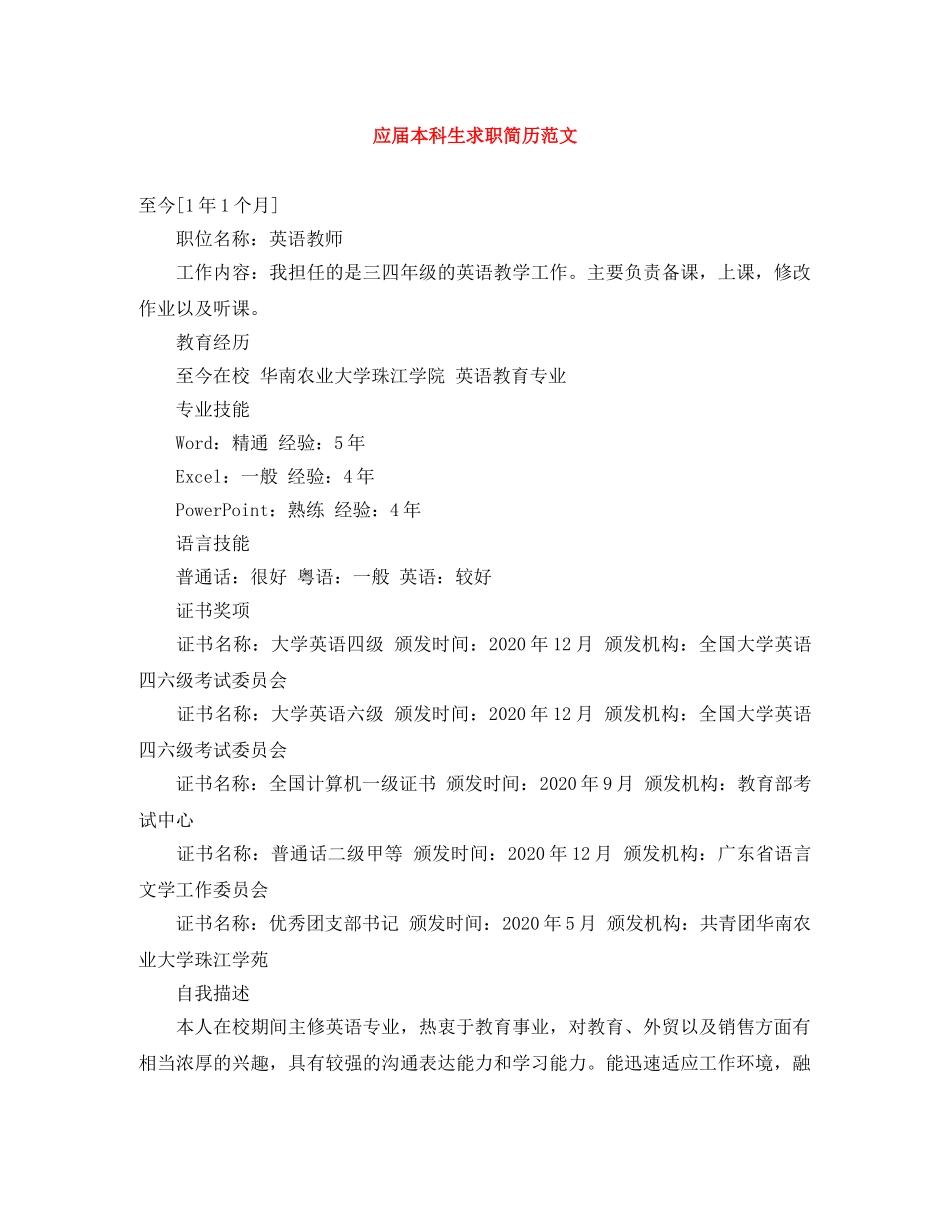 应届本科生求职简历范文

至今[1年1个月]

职位名称：英语教师

工作内容：我担任的是三四年级的英语教学工作。主要负责备课，上课，修改作业以及听课。

教育经历

至今在校 华南农业大学珠江学院 英语教育专业

专业技能

Word：精通 经验：5年

Excel：一般 经验：4年

PowerPoint：熟练 经验：4年

语言技能

普通话：很好 粤语：一般 英语：较好

证书奖项

证书名称：大学英语四级 颁发时间：2020年12月 颁发机构：全国大学英语四六级考试委员会

证书名称：大学英语六级 颁发时间：2020年12月 颁发机构：全国大学英语四六级考试委员会

证书名称：全国计算机一级证书 颁发时间：2020年9月 颁发机构：教育部考试中心

证书名称：普通话二级甲等 颁发时间：2020年12月 颁发机构：广东省语言文学工作委员会

证书名称：优秀团支部书记 颁发时间：2020年5月 颁发机构：共青团华南农业大学珠江学苑

自我描述

本人在校期间主修英语专业，热衷于教育事业，对教育、外贸以及销售方面有相当浓厚的兴趣，具有较强的沟通表达能力和学习能力。能迅速适应工作环境，融